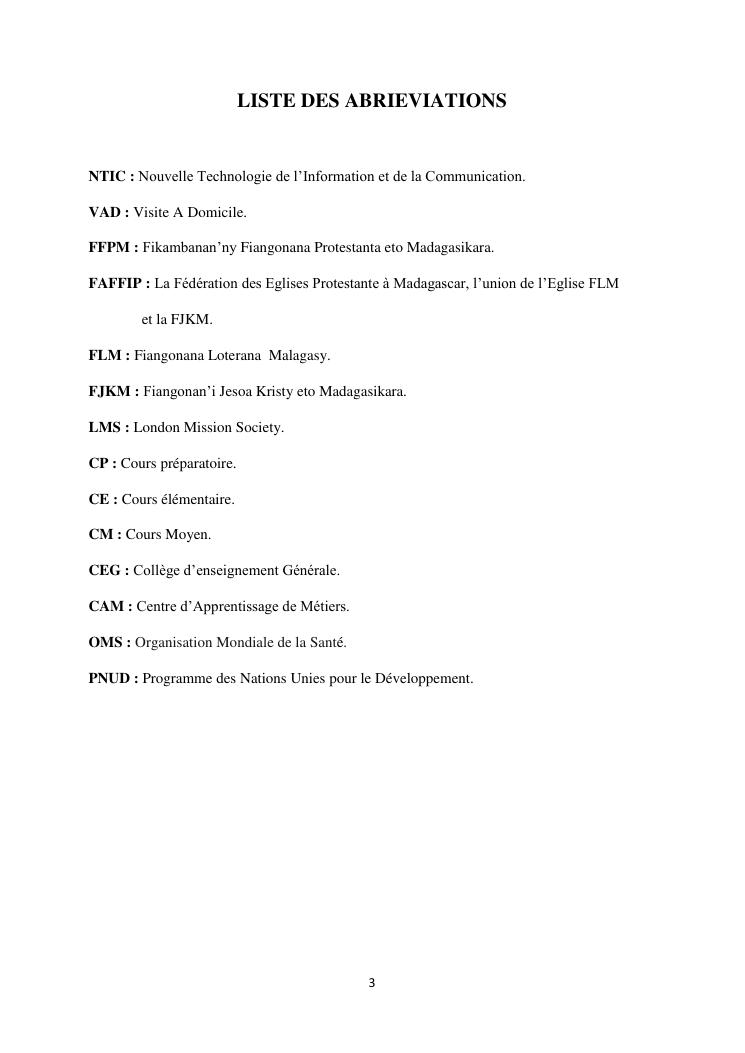 LISTE DES ABRIEVIATIONS

NTIC : Nouvelle Technologie de l'Information et de la Communication.

VAD : Visite A Domicile.

FFPM : Fikambanan'ny Fiangonana Protestanta eto Madagasikara.

FAFFIP : La Fédération des Eglises Protestante à Madagascar, l'union de l'Eglise FLM et la FJKM.

FLM : Fiangonana Loterana Malagasy.

FJKM : Fiangonan'i Jesoa Kristy eto Madagasikara.

LMS : London Mission Society.

CP : Cours préparatoire.

CE : Cours élémentaire.

CM : Cours Moyen.

CEG : Collège d'enseignement Générale.

CAM : Centre d'Apprentissage de Métiers.

OMS : Organisation Mondiale de la Santé.

PNUD : Programme des Nations Unies pour le Développement.

3